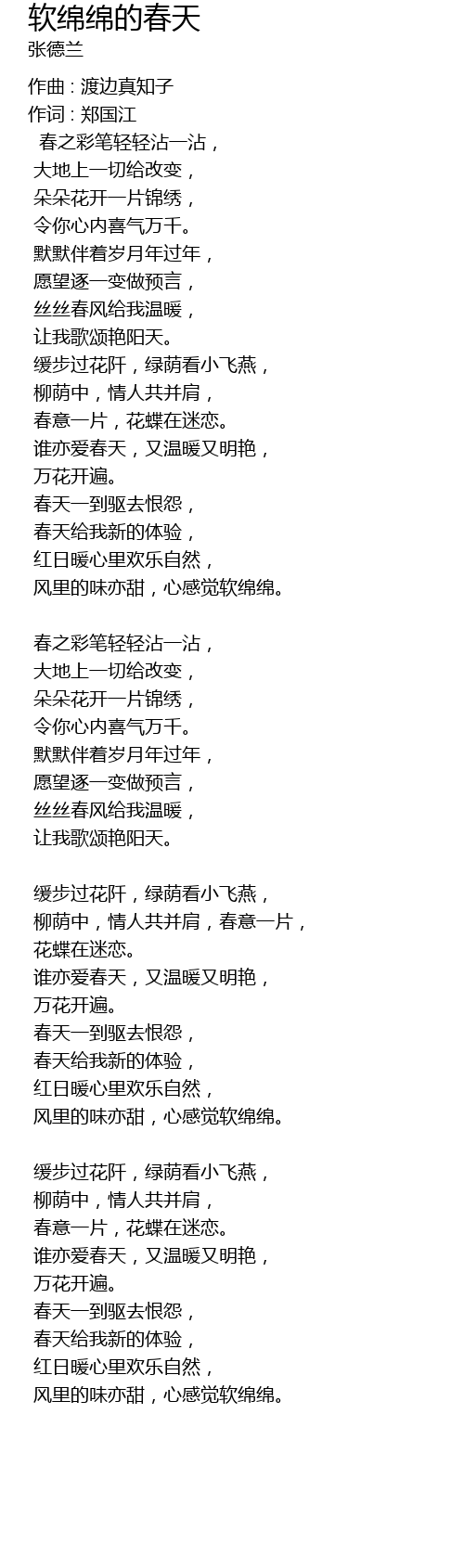 软绵绵的春天
张德兰

作曲 : 渡边真知子
作词 : 郑国江
春之彩笔轻轻沾一沾，
大地上一切给改变，
朵朵花开一片锦绣，
令你心内喜气万千。
默默伴着岁月年过年，
愿望逐一变做预言，
丝丝春风给我温暖，
让我歌颂艳阳天。
缓步过花阡，绿荫看小飞燕，
柳荫中，情人共并肩，
春意一片，花蝶在迷恋。
谁亦爱春天，又温暖又明艳，
万花开遍。
春天一到驱去恨怨，
春天给我新的体验，
红日暖心里欢乐自然，
风里的味亦甜，心感觉软绵绵。

春之彩笔轻轻沾一沾，
大地上一切给改变，
朵朵花开一片锦绣，
令你心内喜气万千。
默默伴着岁月年过年，
愿望逐一变做预言，
丝丝春风给我温暖，
让我歌颂艳阳天。

缓步过花阡，绿荫看小飞燕，
柳荫中，情人共并肩，春意一片，
花蝶在迷恋。
谁亦爱春天，又温暖又明艳，
万花开遍。
春天一到驱去恨怨，
春天给我新的体验，
红日暖心里欢乐自然，
风里的味亦甜，心感觉软绵绵。

缓步过花阡，绿荫看小飞燕，
柳荫中，情人共并肩，
春意一片，花蝶在迷恋。
谁亦爱春天，又温暖又明艳，
万花开遍。
春天一到驱去恨怨，
春天给我新的体验，
红日暖心里欢乐自然，
风里的味亦甜，心感觉软绵绵。